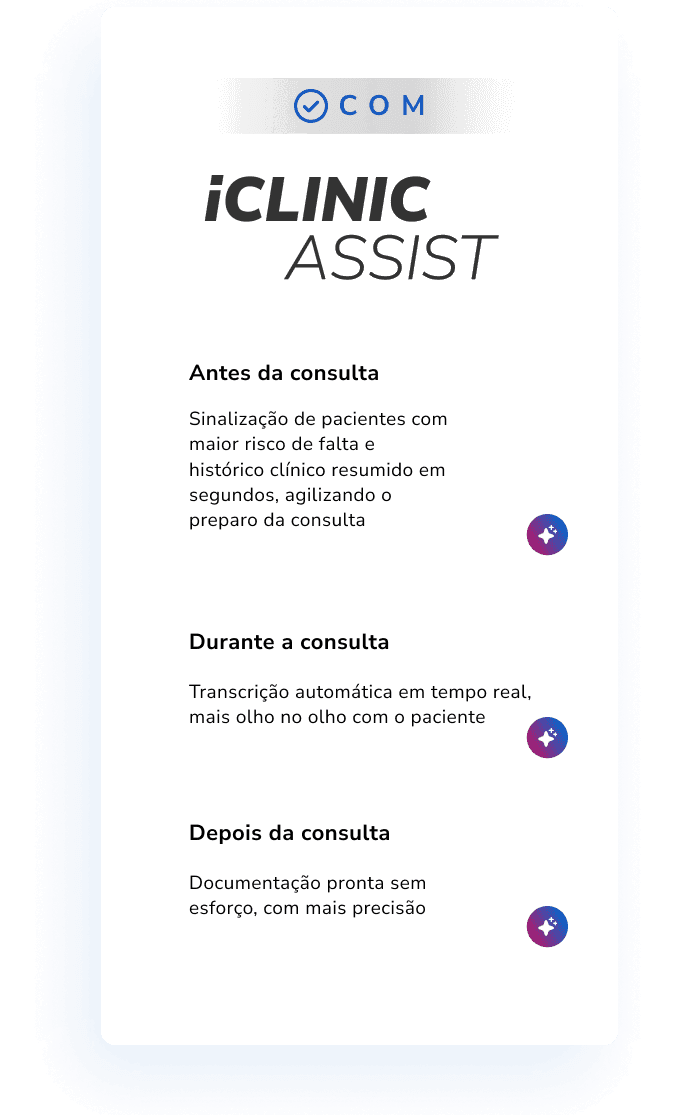 COM

iCLINIC
ASSIST

Antes da consulta

Sinalização de pacientes com maior risco de falta e histórico clínico resumido em segundos, agilizando o preparo da consulta

Durante a consulta

Transcrição automática em tempo real, mais olho no olho com o paciente

Depois da consulta

Documentação pronta sem esforço, com mais precisão